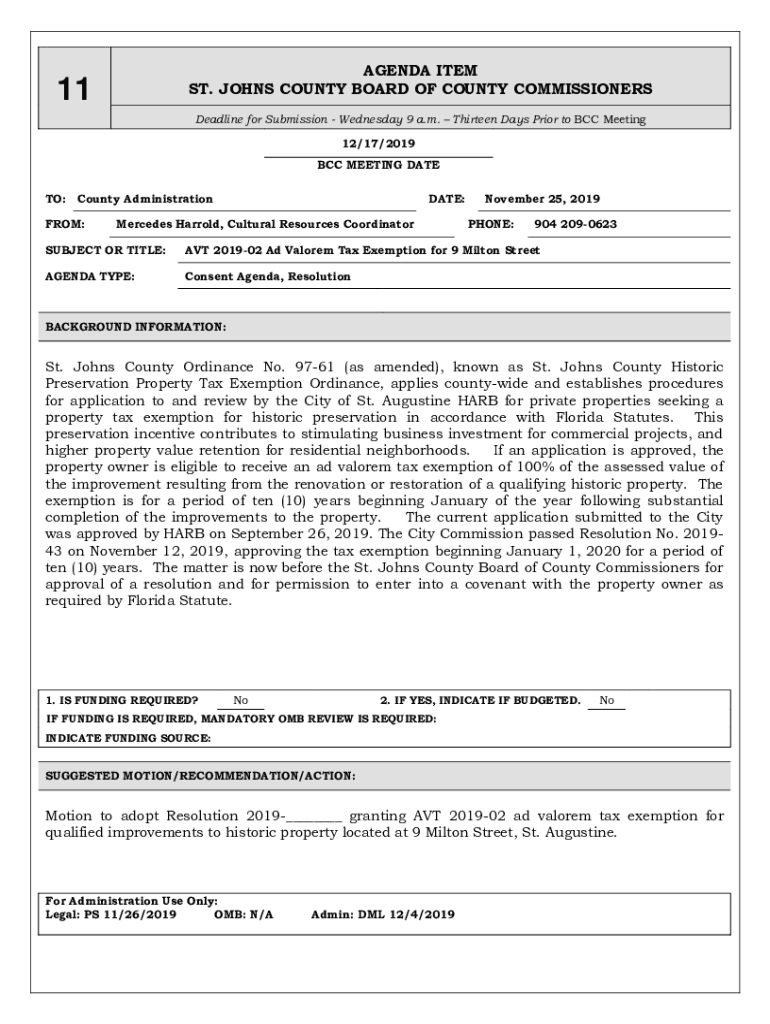 11

AGENDA ITEM
ST. JOHNS COUNTY BOARD OF COUNTY COMMISSIONERS

Deadline for Submission - Wednesday 9 a.m. – Thirteen Days Prior to BCC Meeting

12/17/2019
BCC MEETING DATE

TO: County Administration
DATE: November 25, 2019

FROM: Mercedes Harrold, Cultural Resources Coordinator
PHONE: 904 209-0623

SUBJECT OR TITLE: AVT 2019-02 Ad Valorem Tax Exemption for 9 Milton Street

AGENDA TYPE: Consent Agenda, Resolution

BACKGROUND INFORMATION:

St. Johns County Ordinance No. 97-61 (as amended), known as St. Johns County Historic Preservation Property Tax Exemption Ordinance, applies county-wide and establishes procedures for application to and review by the City of St. Augustine HARB for private properties seeking a property tax exemption for historic preservation in accordance with Florida Statutes. This preservation incentive contributes to stimulating business investment for commercial projects, and higher property value retention for residential neighborhoods. If an application is approved, the property owner is eligible to receive an ad valorem tax exemption of 100% of the assessed value of the improvement resulting from the renovation or restoration of a qualifying historic property. The exemption is for a period of ten (10) years beginning January of the year following substantial completion of the improvements to the property. The current application submitted to the City was approved by HARB on September 26, 2019. The City Commission passed Resolution No. 2019-43 on November 12, 2019, approving the tax exemption beginning January 1, 2020 for a period of ten (10) years. The matter is now before the St. Johns County Board of County Commissioners for approval of a resolution and for permission to enter into a covenant with the property owner as required by Florida Statute.

1. IS FUNDING REQUIRED? No
2. IF YES, INDICATE IF BUDGETED. No
IF FUNDING IS REQUIRED, MANDATORY OMB REVIEW IS REQUIRED:
INDICATE FUNDING SOURCE:

SUGGESTED MOTION/RECOMMENDATION/ACTION:

Motion to adopt Resolution 2019-________ granting AVT 2019-02 ad valorem tax exemption for qualified improvements to historic property located at 9 Milton Street, St. Augustine.

For Administration Use Only:
Legal: PS 11/26/2019 OMB: N/A Admin: DML 12/4/2019